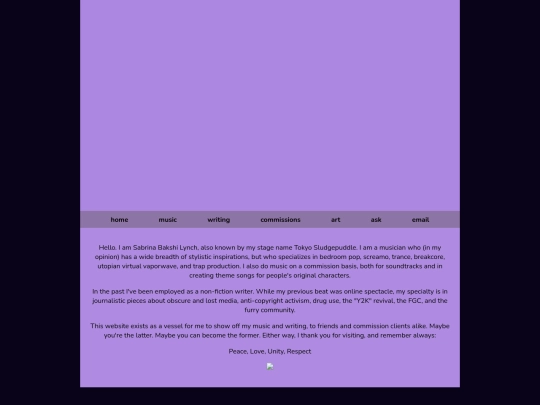 home music writing commissions art ask email

Hello. I am Sabrina Bakshi Lynch, also known by my stage name Tokyo Sludgepuddle. I am a musician who (in my opinion) has a wide breadth of stylistic inspirations, but who specializes in bedroom pop, screamo, trance, breakcore, utopian virtual vaporwave, and trap production. I also do music on a commission basis, both for soundtracks and in creating theme songs for people's original characters.

In the past I've been employed as a non-fiction writer. While my previous beat was online spectacle, my specialty is in journalistic pieces about obscure and lost media, anti-copyright activism, drug use, the "Y2K" revival, the FGC, and the furry community.

This website exists as a vessel for me to show off my music and writing, to friends and commission clients alike. Maybe you're the latter. Maybe you can become the former. Either way, I thank you for visiting, and remember always:

Peace, Love, Unity, Respect